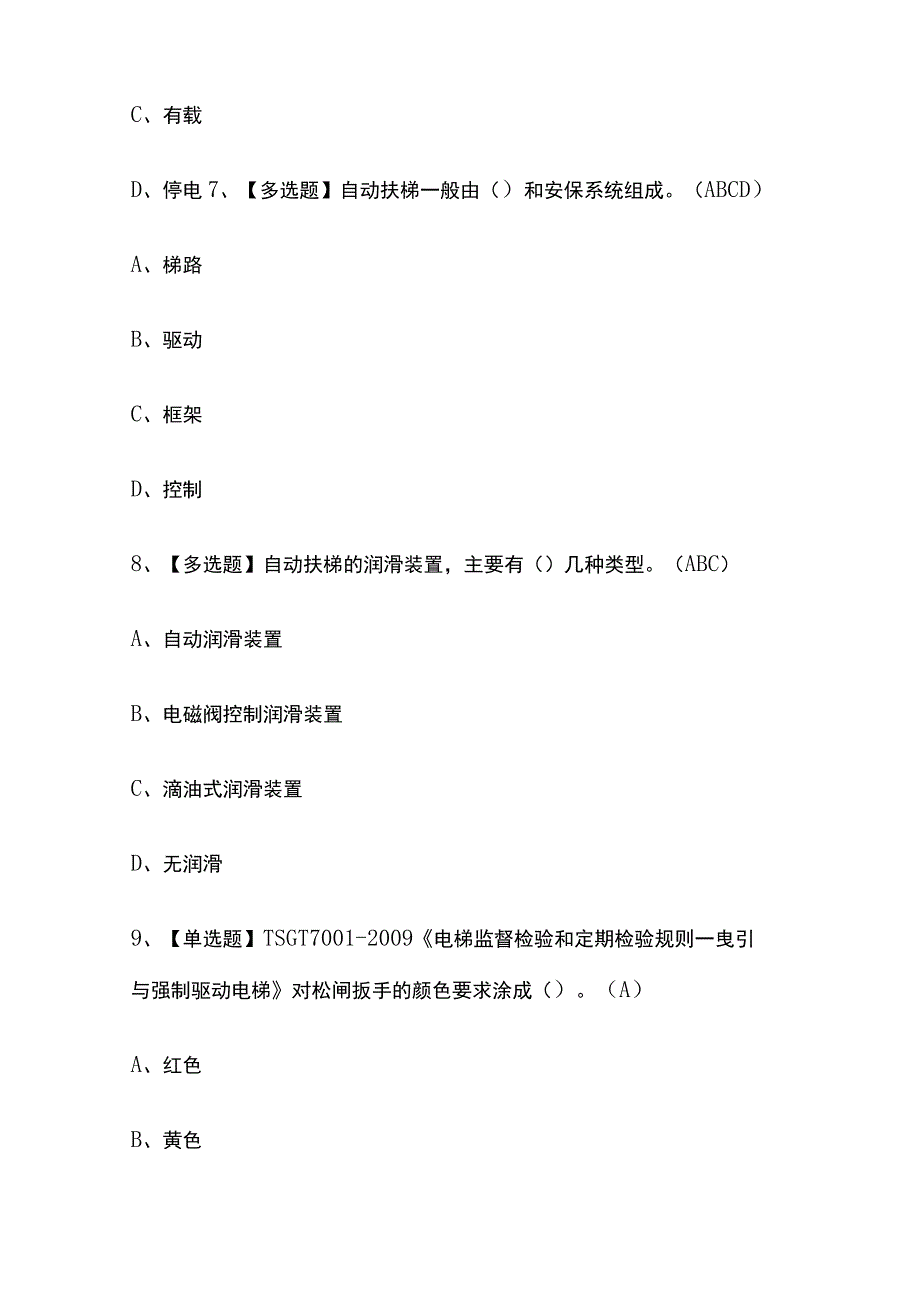 C、有载

D、停电 7、【多选题】自动扶梯一般由（）和安保系统组成。（ABCD）

A、梯路

B、驱动

C、框架

D、控制

8、【多选题】自动扶梯的润滑装置，主要有（）几种类型。（ABC）

A、自动润滑装置

B、电磁阀控制润滑装置

C、滴油式润滑装置

D、无润滑

9、【单选题】TSGT7001-2009《电梯监督检验和定期检验规则一曳引与强制驱动电梯》对松闸扳手的颜色要求涂成（）。（A）

A、红色

B、黄色